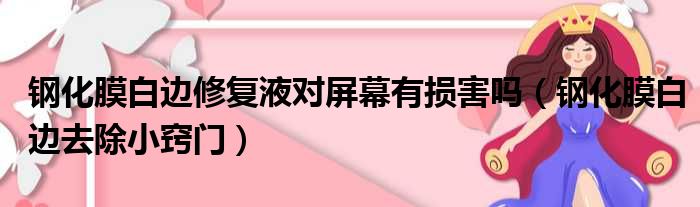 钢化膜白边修复液对屏幕有损害吗（钢化膜白边去除小窍门）